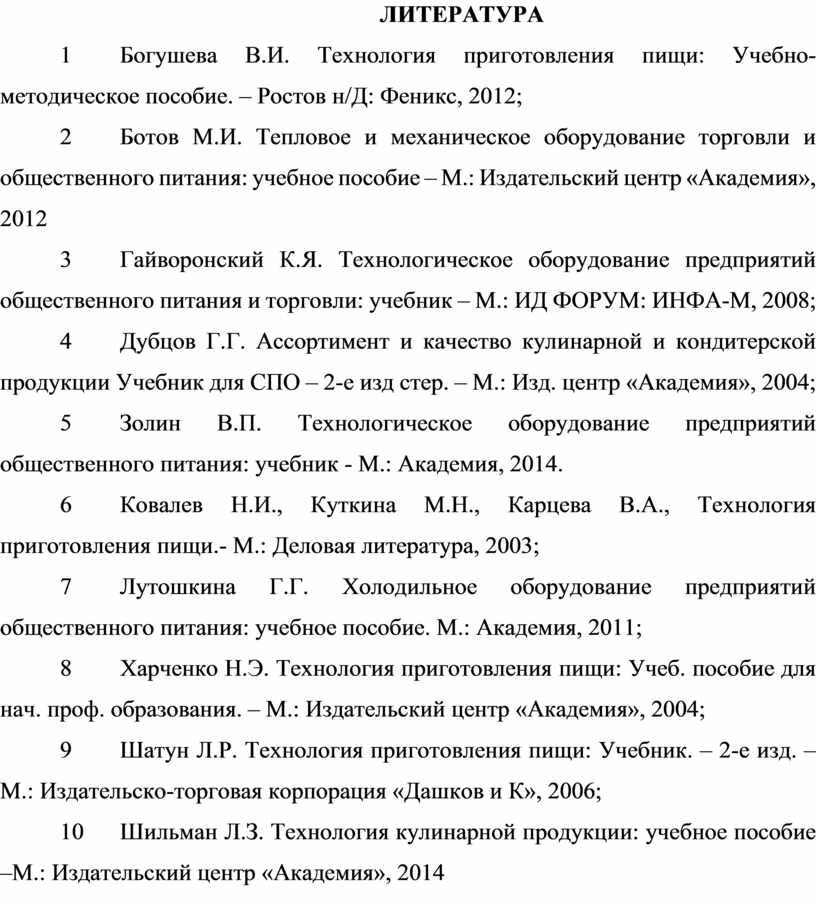 ЛИТЕРАТУРА

1 Богушева В.И. Технология приготовления пищи: Учебно-методическое пособие. – Ростов н/Д: Феникс, 2012;

2 Ботов М.И. Тепловое и механическое оборудование торговли и общественного питания: учебное пособие – М.: Издательский центр «Академия», 2012

3 Гайворонский К.Я. Технологическое оборудование предприятий общественного питания и торговли: учебник – М.: ИД ФОРУМ: ИНФА-М, 2008;

4 Дубцов Г.Г. Ассортимент и качество кулинарной и кондитерской продукции Учебник для СПО – 2-е изд стер. – М.: Изд. центр «Академия», 2004;

5 Золин В.П. Технологическое оборудование предприятий общественного питания: учебник - М.: Академия, 2014.

6 Ковалев Н.И., Куткина М.Н., Карцева В.А., Технология приготовления пищи.- М.: Деловая литература, 2003;

7 Лутошкина Г.Г. Холодильное оборудование предприятий общественного питания: учебное пособие. М.: Академия, 2011;

8 Харченко Н.Э. Технология приготовления пищи: Учеб. пособие для нач. проф. образования. – М.: Издательский центр «Академия», 2004;

9 Шатун Л.Р. Технология приготовления пищи: Учебник. – 2-е изд. – М.: Издательско-торговая корпорация «Дашков и К», 2006;

10 Шильман Л.З. Технология кулинарной продукции: учебное пособие –М.: Издательский центр «Академия», 2014